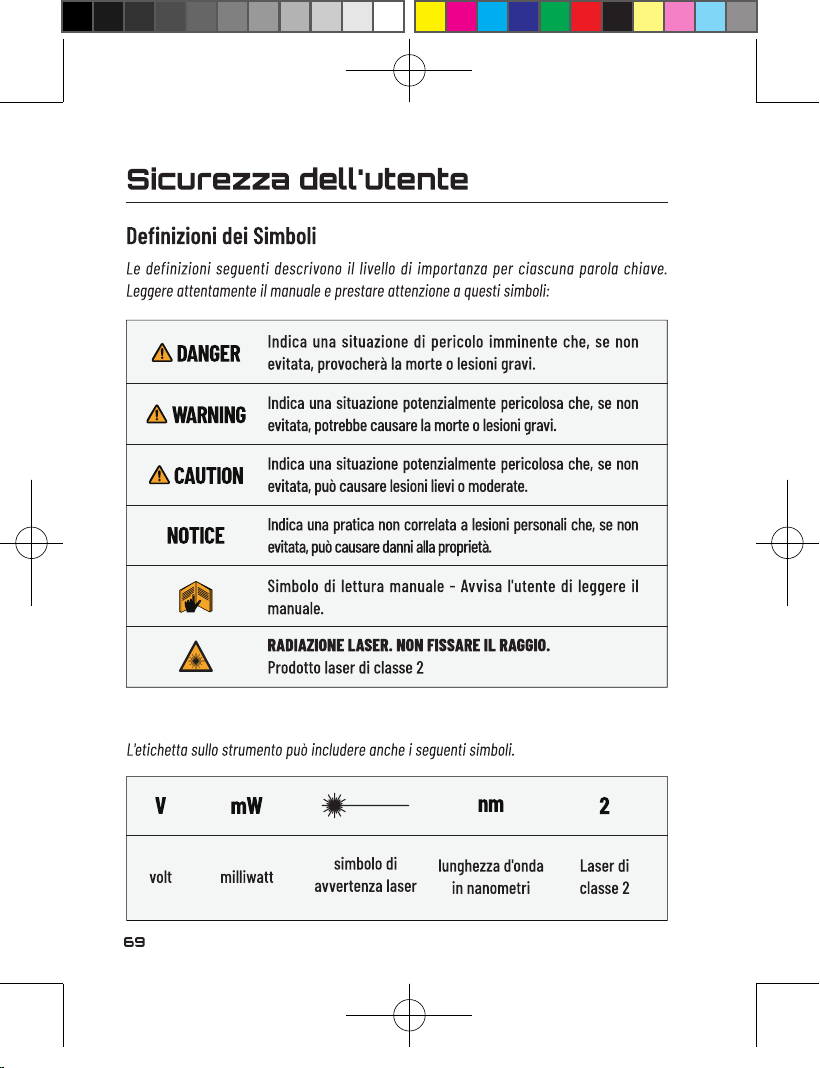 Sicurezza dell'utente

Definizioni dei Simboli

Le definizioni seguenti descrivono il livello di importanza per ciascuna parola chiave. Leggere attentamente il manuale e prestare attenzione a questi simboli:

| DANGER | Indica una situazione di pericolo imminente che, se non evitata, provocherà la morte o lesioni gravi. |
|---|---|
| WARNING | Indica una situazione potenzialmente pericolosa che, se non evitata, potrebbe causare la morte o lesioni gravi. |
| CAUTION | Indica una situazione potenzialmente pericolosa che, se non evitata, può causare lesioni lievi o moderate. |
| NOTICE | Indica una pratica non correlata a lesioni personali che, se non evitata, può causare danni alla proprietà. |
| | Simbolo di lettura manuale - Avvisa l'utente di leggere il manuale. |
| | RADIAZIONE LASER. NON FISSARE IL RAGGIO. Prodotto laser di classe 2 |

L'etichetta sullo strumento può includere anche i seguenti simboli.

| V | mW | | nm | 2 |
|---|---|---|---|---|
| volt | milliwatt | simbolo di avvertenza laser | lunghezza d'onda in nanometri | Laser di classe 2 |

69